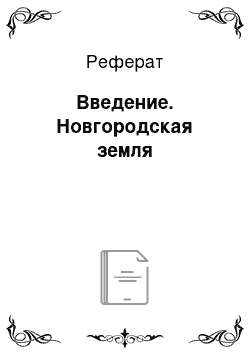 Реферат

Введение. Новгородская земля